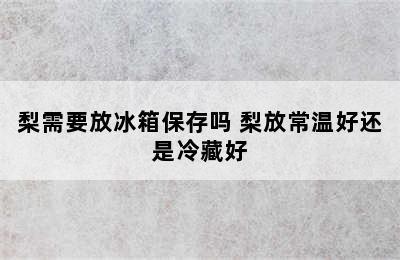 梨需要放冰箱保存吗 梨放常温好还是冷藏好